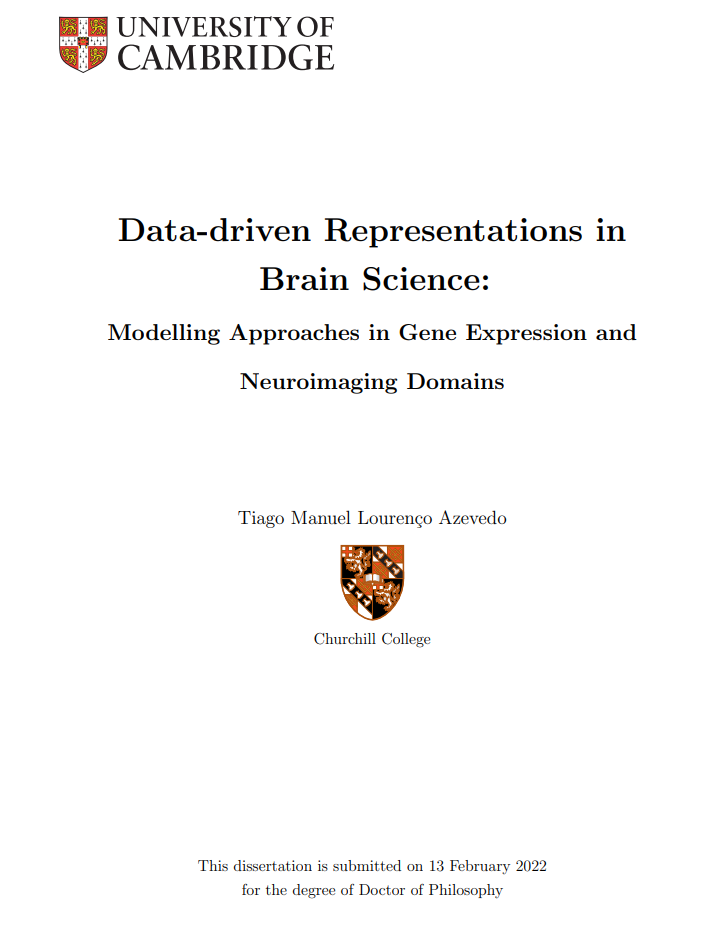 UNIVERSITY OF
CAMBRIDGE

Data-driven Representations in Brain Science:

Modelling Approaches in Gene Expression and Neuroimaging Domains

Tiago Manuel Lourenço Azevedo

Churchill College

This dissertation is submitted on 13 February 2022
for the degree of Doctor of Philosophy